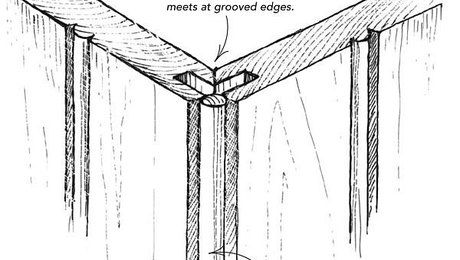 meets at grooved edges.